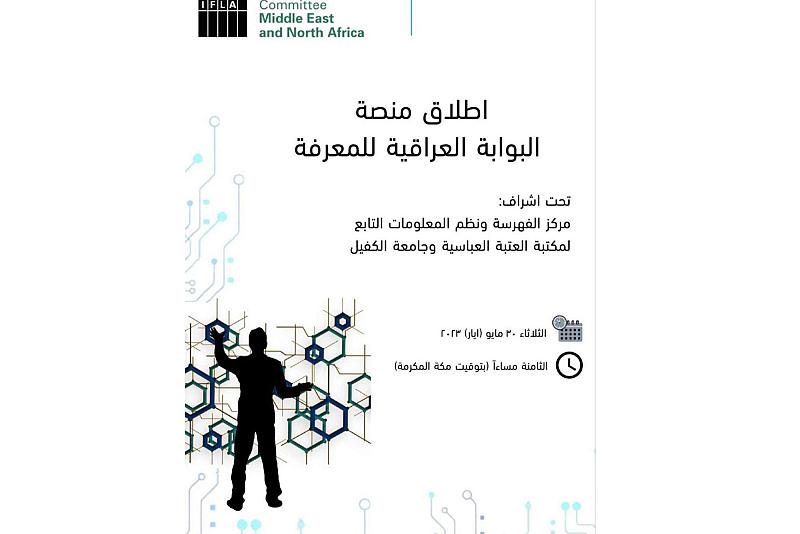 IFLA
Committee
Middle East
and North Africa

اطلاق منصة
البوابة العراقية للمعرفة

تحت اشراف:
مركز الفهرسة ونظم المعلومات التابع
لمكتبة العتبة العباسية وجامعة الكفيل

الثلاثاء ٣٠ مايو (ايار) ٢٠٢٣

الثامنة مساءاً (بتوقيت مكة المكرمة)